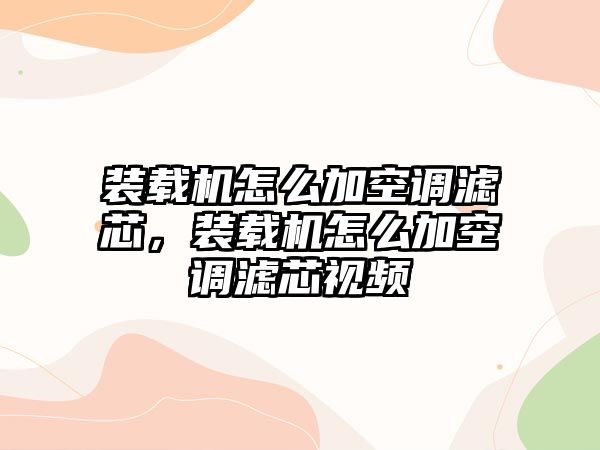 装载机怎么加空调滤芯，装载机怎么加空调滤芯视频